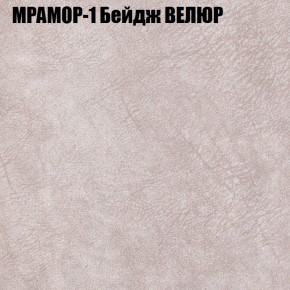 МРАМОР-1 Бейдж ВЕЛЮР